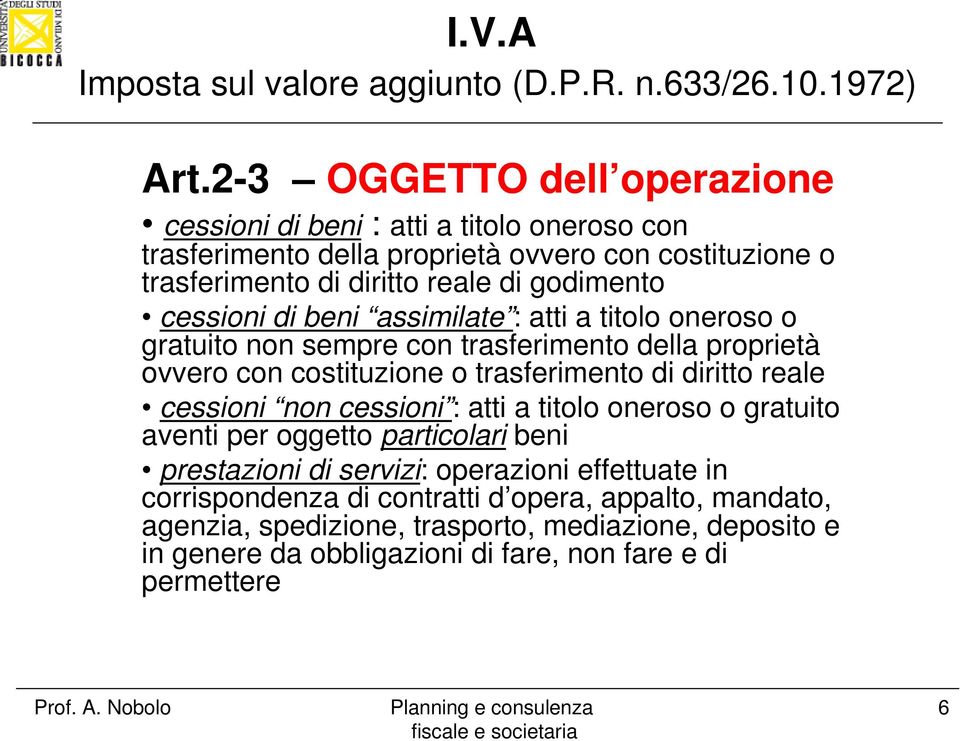 UNIVERSITÀ DEGLI STUDI DI MILANO BICOCCA

I.V.A
Imposta sul valore aggiunto (D.P.R. n.633/26.10.1972)

Art.2-3 – OGGETTO dell'operazione

• cessioni di beni : atti a titolo oneroso con trasferimento della proprietà ovvero con costituzione o trasferimento di diritto reale di godimento

• cessioni di beni "assimilate": atti a titolo oneroso o gratuito non sempre con trasferimento della proprietà ovvero con costituzione o trasferimento di diritto reale

• cessioni "non cessioni": atti a titolo oneroso o gratuito aventi per oggetto particolari beni

• prestazioni di servizi: operazioni effettuate in corrispondenza di contratti d'opera, appalto, mandato, agenzia, spedizione, trasporto, mediazione, deposito e in genere da obbligazioni di fare, non fare e di permettere

Prof. A. Nobolo

Planning e consulenza fiscale e societaria

6